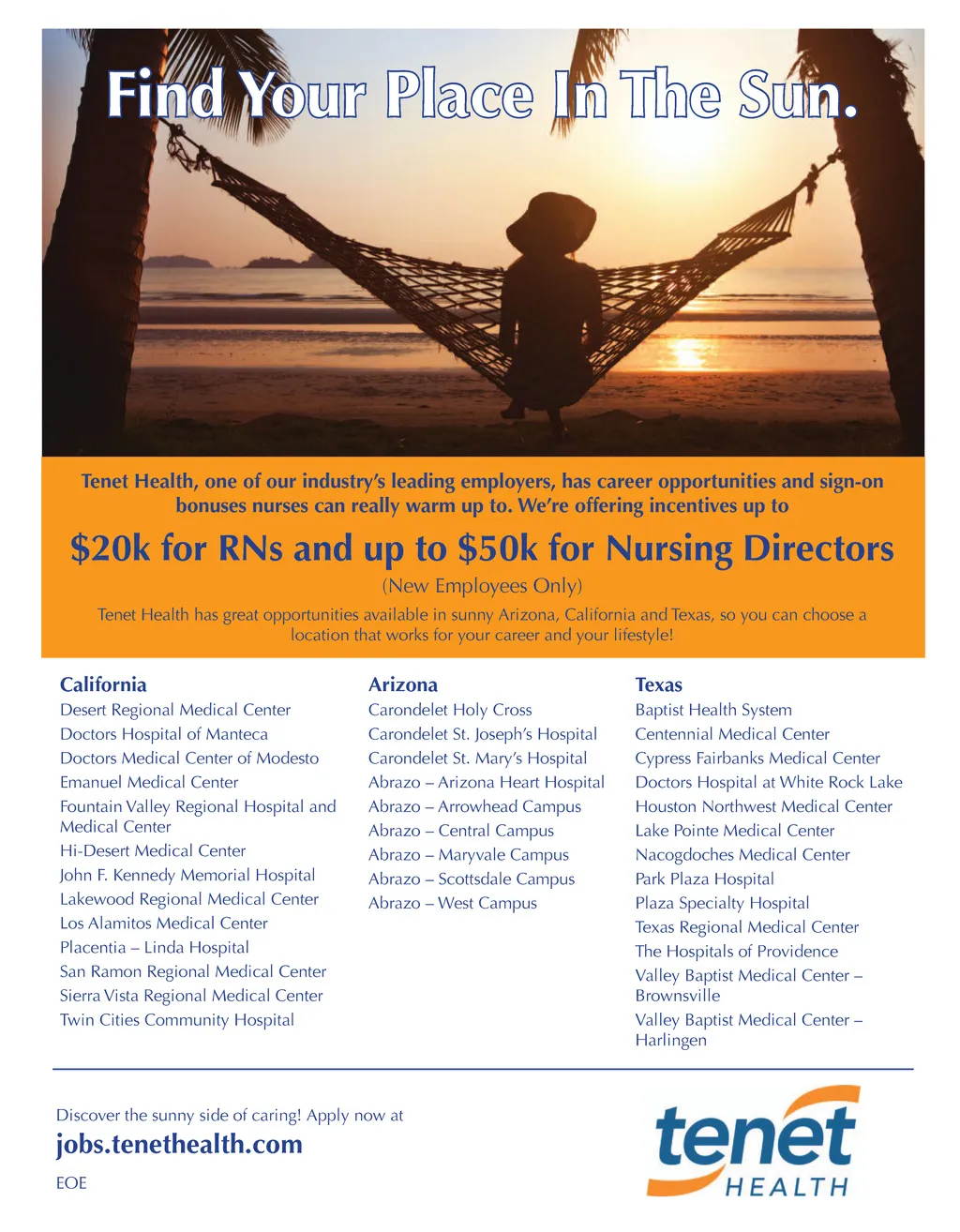 Find Your Place In The Sun.

Tenet Health, one of our industry's leading employers, has career opportunities and sign-on bonuses nurses can really warm up to. We're offering incentives up to

$20k for RNs and up to $50k for Nursing Directors

(New Employees Only)

Tenet Health has great opportunities available in sunny Arizona, California and Texas, so you can choose a location that works for your career and your lifestyle!

California
Desert Regional Medical Center
Doctors Hospital of Manteca
Doctors Medical Center of Modesto
Emanuel Medical Center
Fountain Valley Regional Hospital and Medical Center
Hi-Desert Medical Center
John F. Kennedy Memorial Hospital
Lakewood Regional Medical Center
Los Alamitos Medical Center
Placentia – Linda Hospital
San Ramon Regional Medical Center
Sierra Vista Regional Medical Center
Twin Cities Community Hospital

Arizona
Carondelet Holy Cross
Carondelet St. Joseph's Hospital
Carondelet St. Mary's Hospital
Abrazo – Arizona Heart Hospital
Abrazo – Arrowhead Campus
Abrazo – Central Campus
Abrazo – Maryvale Campus
Abrazo – Scottsdale Campus
Abrazo – West Campus

Texas
Baptist Health System
Centennial Medical Center
Cypress Fairbanks Medical Center
Doctors Hospital at White Rock Lake
Houston Northwest Medical Center
Lake Pointe Medical Center
Nacogdoches Medical Center
Park Plaza Hospital
Plaza Specialty Hospital
Texas Regional Medical Center
The Hospitals of Providence
Valley Baptist Medical Center – Brownsville
Valley Baptist Medical Center – Harlingen

Discover the sunny side of caring! Apply now at
jobs.tenethealth.com
EOE

tenet
HEALTH